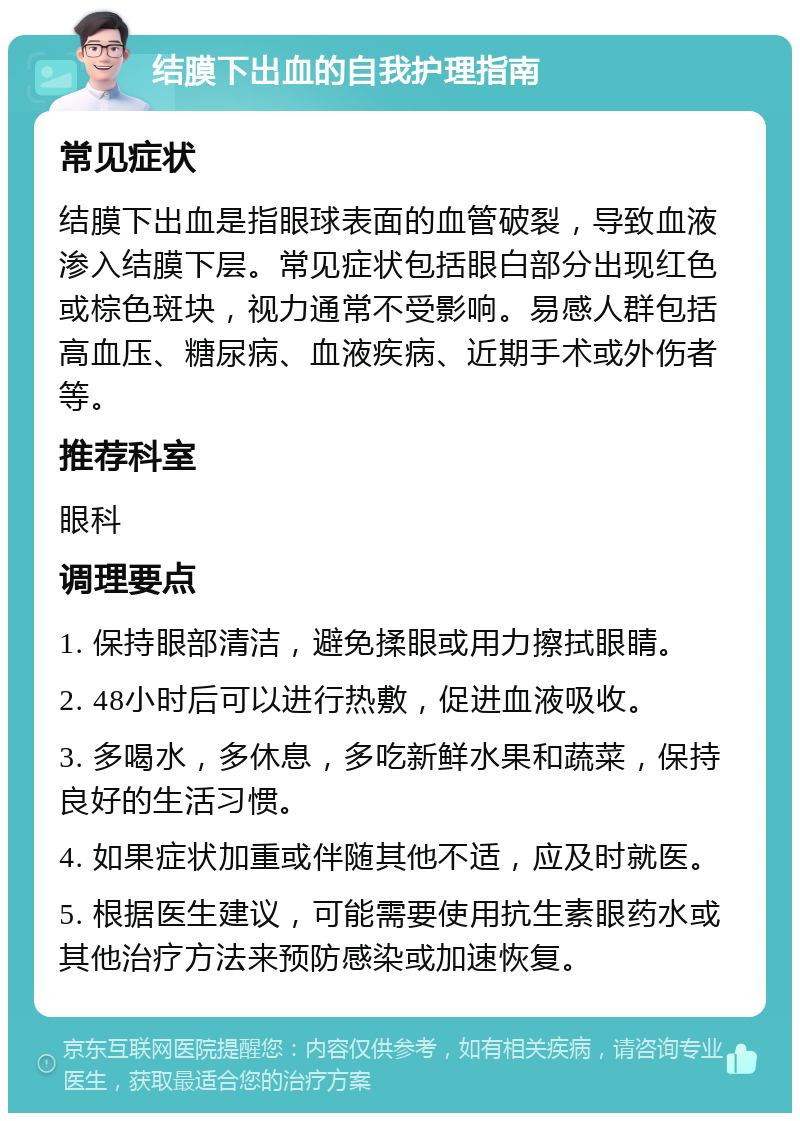 结膜下出血的自我护理指南

常见症状

结膜下出血是指眼球表面的血管破裂，导致血液渗入结膜下层。常见症状包括眼白部分出现红色或棕色斑块，视力通常不受影响。易感人群包括高血压、糖尿病、血液疾病、近期手术或外伤者等。

推荐科室

眼科

调理要点

1. 保持眼部清洁，避免揉眼或用力擦拭眼睛。

2. 48小时后可以进行热敷，促进血液吸收。

3. 多喝水，多休息，多吃新鲜水果和蔬菜，保持良好的生活习惯。

4. 如果症状加重或伴随其他不适，应及时就医。

5. 根据医生建议，可能需要使用抗生素眼药水或其他治疗方法来预防感染或加速恢复。

京东互联网医院提醒您：内容仅供参考，如有相关疾病，请咨询专业医生，获取最适合您的治疗方案